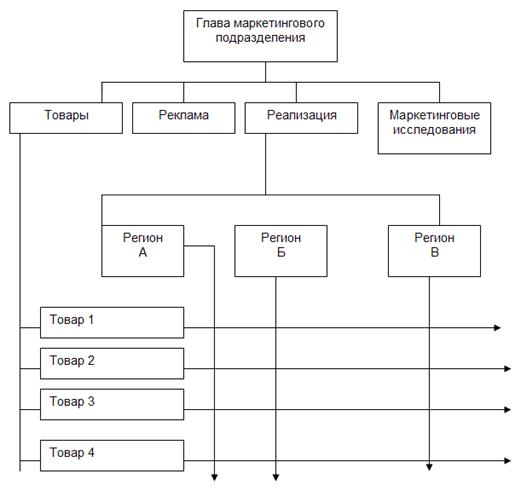 Глава маркетингового подразделения

Товары

Реклама

Реализация

Маркетинговые исследования

Регион А

Регион Б

Регион В

Товар 1

Товар 2

Товар 3

Товар 4